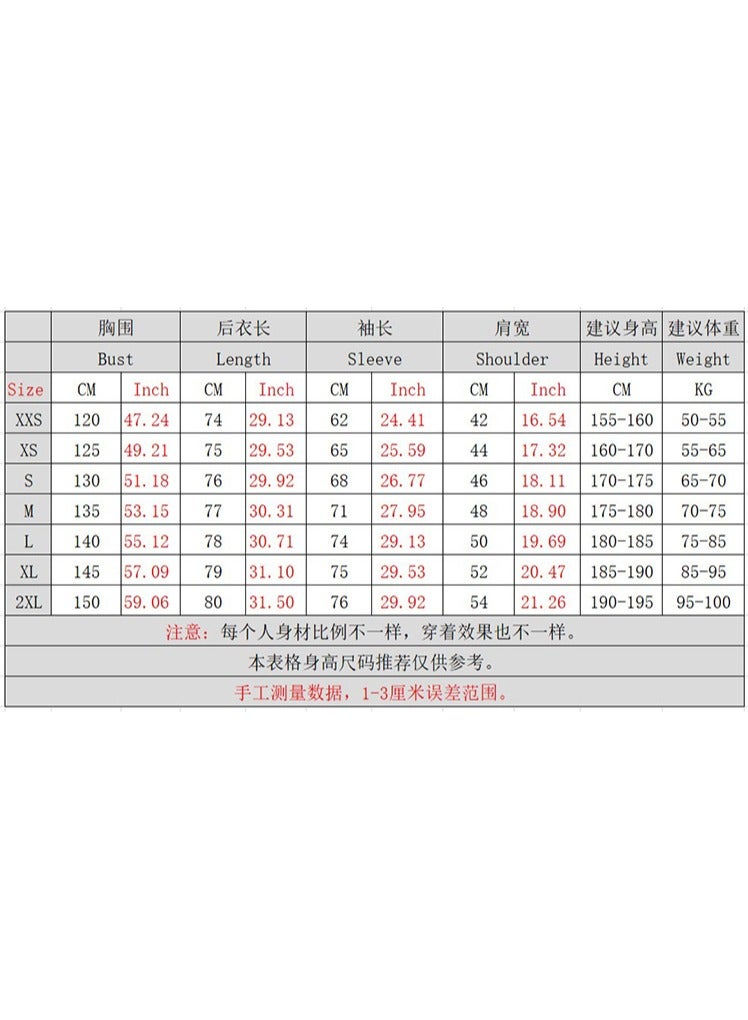 |  | 胸围 |  | 后衣长 |  | 袖长 |  | 肩宽 |  | 建议身高 | 建议体重 |
|---|---|---|---|---|---|---|---|---|---|---|
|  | Bust |  | Length |  | Sleeve |  | Shoulder |  | Height | Weight |
| Size | CM | Inch | CM | Inch | CM | Inch | CM | Inch | CM | KG |
| XXS | 120 | 47.24 | 74 | 29.13 | 62 | 24.41 | 42 | 16.54 | 155-160 | 50-55 |
| XS | 125 | 49.21 | 75 | 29.53 | 65 | 25.59 | 44 | 17.32 | 160-170 | 55-65 |
| S | 130 | 51.18 | 76 | 29.92 | 68 | 26.77 | 46 | 18.11 | 170-175 | 65-70 |
| M | 135 | 53.15 | 77 | 30.31 | 71 | 27.95 | 48 | 18.90 | 175-180 | 70-75 |
| L | 140 | 55.12 | 78 | 30.71 | 74 | 29.13 | 50 | 19.69 | 180-185 | 75-85 |
| XL | 145 | 57.09 | 79 | 31.10 | 75 | 29.53 | 52 | 20.47 | 185-190 | 85-95 |
| 2XL | 150 | 59.06 | 80 | 31.50 | 76 | 29.92 | 54 | 21.26 | 190-195 | 95-100 |

注意：每个人身材比例不一样，穿着效果也不一样。

本表格身高尺码推荐仅供参考。

手工测量数据，1-3厘米误差范围。